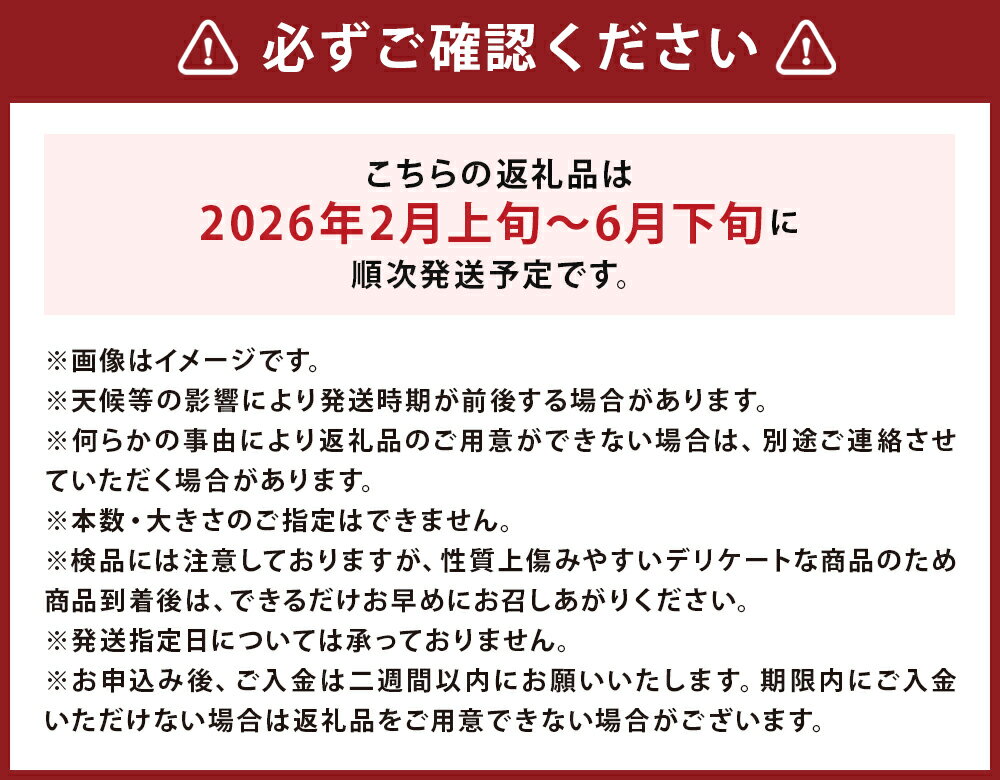 必ずご確認ください

こちらの返礼品は
2026年2月上旬～6月下旬に
順次発送予定です。

※画像はイメージです。
※天候等の影響により発送時期が前後する場合があります。
※何らかの事由により返礼品のご用意ができない場合は、別途ご連絡させていただく場合があります。
※本数・大きさのご指定はできません。
※検品には注意しておりますが、性質上傷みやすいデリケートな商品のため商品到着後は、できるだけお早めにお召しあがりください。
※発送指定日については承っておりません。
※お申込み後、ご入金は二週間以内にお願いいたします。期限内にご入金いただけない場合は返礼品をご用意できない場合がございます。